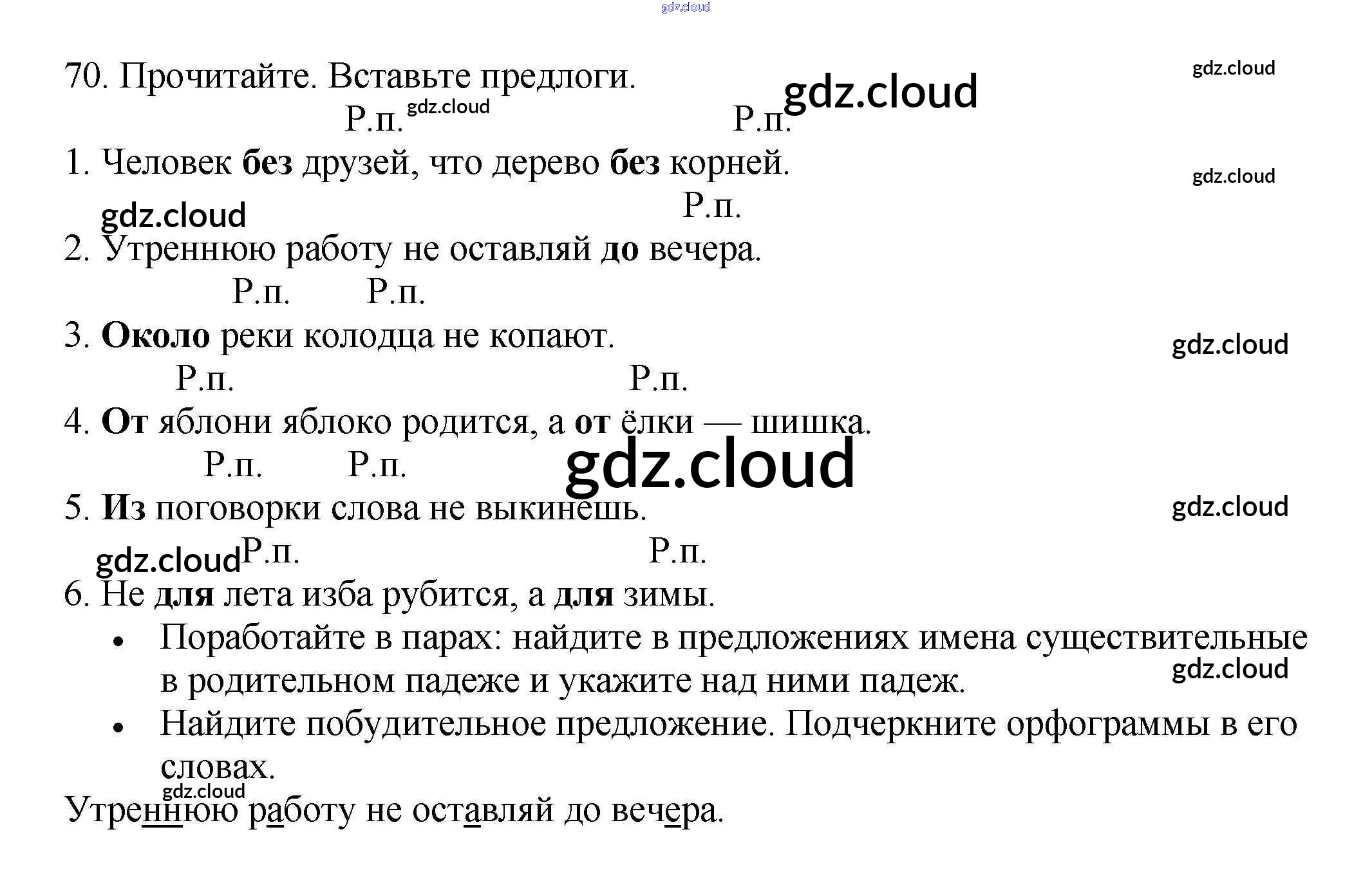 70. Прочитайте. Вставьте предлоги.

Р.п. Р.п.

1. Человек без друзей, что дерево без корней.

Р.п.

2. Утреннюю работу не оставляй до вечера.

Р.п. Р.п.

3. Около реки колодца не копают.

Р.п. Р.п.

4. От яблони яблоко родится, а от ёлки — шишка.

Р.п. Р.п.

5. Из поговорки слова не выкинешь.

Р.п. Р.п.

6. Не для лета изба рубится, а для зимы.

• Поработайте в парах: найдите в предложениях имена существительные в родительном падеже и укажите над ними падеж.

• Найдите побудительное предложение. Подчеркните орфограммы в его словах.

Утреннюю работу не оставляй до вечера.

gdz.cloud